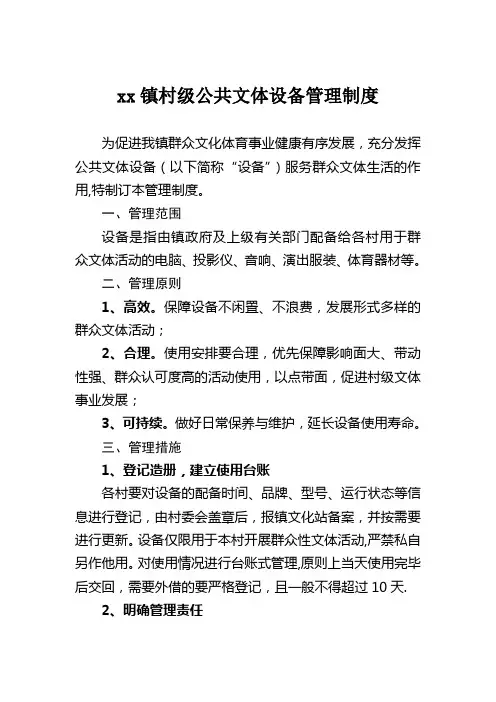 xx 镇村级公共文体设备管理制度

为促进我镇群众文化体育事业健康有序发展，充分发挥公共文体设备（以下简称“设备”）服务群众文体生活的作用,特制订本管理制度。

一、管理范围

设备是指由镇政府及上级有关部门配备给各村用于群众文体活动的电脑、投影仪、音响、演出服装、体育器材等。

二、管理原则

1、高效。保障设备不闲置、不浪费，发展形式多样的群众文体活动；

2、合理。使用安排要合理，优先保障影响面大、带动性强、群众认可度高的活动使用，以点带面，促进村级文体事业发展；

3、可持续。做好日常保养与维护，延长设备使用寿命。

三、管理措施

1、登记造册，建立使用台账

各村要对设备的配备时间、品牌、型号、运行状态等信息进行登记，由村委会盖章后，报镇文化站备案，并按需要进行更新。设备仅限用于本村开展群众性文体活动,严禁私自另作他用。对使用情况进行台账式管理,原则上当天使用完毕后交回，需要外借的要严格登记，且一般不得超过 10 天.

2、明确管理责任